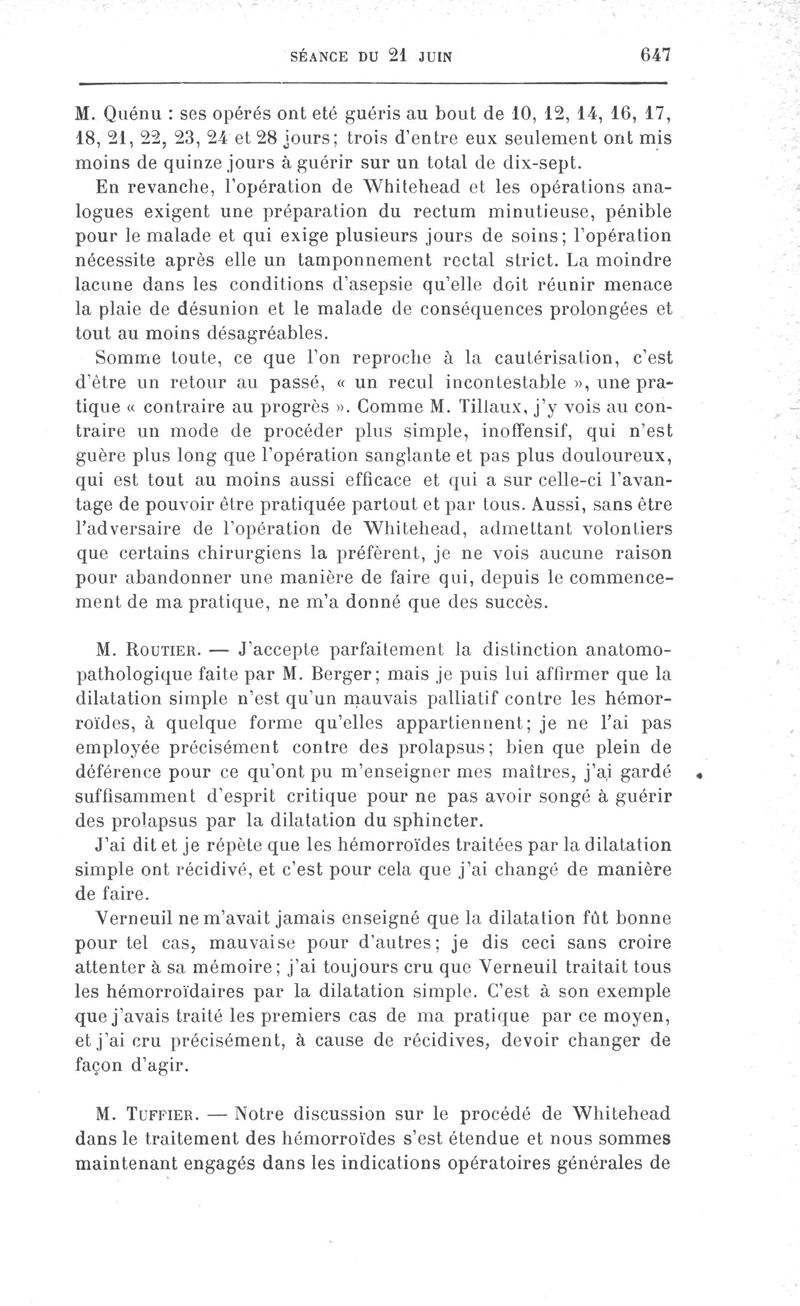 SÉANCE DU 21 JUIN 647

M. Quénu : ses opérés ont eté guéris au bout de 10, 12, 14, 16, 17, 18, 21, 22, 23, 24 et 28 jours; trois d'entre eux seulement ont mis moins de quinze jours à guérir sur un total de dix-sept.

En revanche, l'opération de Whitehead et les opérations analogues exigent une préparation du rectum minutieuse, pénible pour le malade et qui exige plusieurs jours de soins; l'opération nécessite après elle un tamponnement rectal strict. La moindre lacune dans les conditions d'asepsie qu'elle doit réunir menace la plaie de désunion et le malade de conséquences prolongées et tout au moins désagréables.

Somme toute, ce que l'on reproche à la cautérisation, c'est d'être un retour au passé, « un recul incontestable », une pratique « contraire au progrès ». Comme M. Tillaux, j'y vois au contraire un mode de procéder plus simple, inoffensif, qui n'est guère plus long que l'opération sanglante et pas plus douloureux, qui est tout au moins aussi efficace et qui a sur celle-ci l'avantage de pouvoir être pratiquée partout et par tous. Aussi, sans être l'adversaire de l'opération de Whitehead, admettant volontiers que certains chirurgiens la préfèrent, je ne vois aucune raison pour abandonner une manière de faire qui, depuis le commencement de ma pratique, ne m'a donné que des succès.

M. Routier. — J'accepte parfaitement la distinction anatomo-pathologique faite par M. Berger; mais je puis lui affirmer que la dilatation simple n'est qu'un mauvais palliatif contre les hémorroïdes, à quelque forme qu'elles appartiennent; je ne l'ai pas employée précisément contre des prolapsus; bien que plein de déférence pour ce qu'ont pu m'enseigner mes maîtres, j'ai gardé suffisamment d'esprit critique pour ne pas avoir songé à guérir des prolapsus par la dilatation du sphincter.

J'ai dit et je répète que les hémorroïdes traitées par la dilatation simple ont récidivé, et c'est pour cela que j'ai changé de manière de faire.

Verneuil ne m'avait jamais enseigné que la dilatation fût bonne pour tel cas, mauvaise pour d'autres; je dis ceci sans croire attenter à sa mémoire; j'ai toujours cru que Verneuil traitait tous les hémorroïdaires par la dilatation simple. C'est à son exemple que j'avais traité les premiers cas de ma pratique par ce moyen, et j'ai cru précisément, à cause de récidives, devoir changer de façon d'agir.

M. Tuffier. — Notre discussion sur le procédé de Whitehead dans le traitement des hémorroïdes s'est étendue et nous sommes maintenant engagés dans les indications opératoires générales de